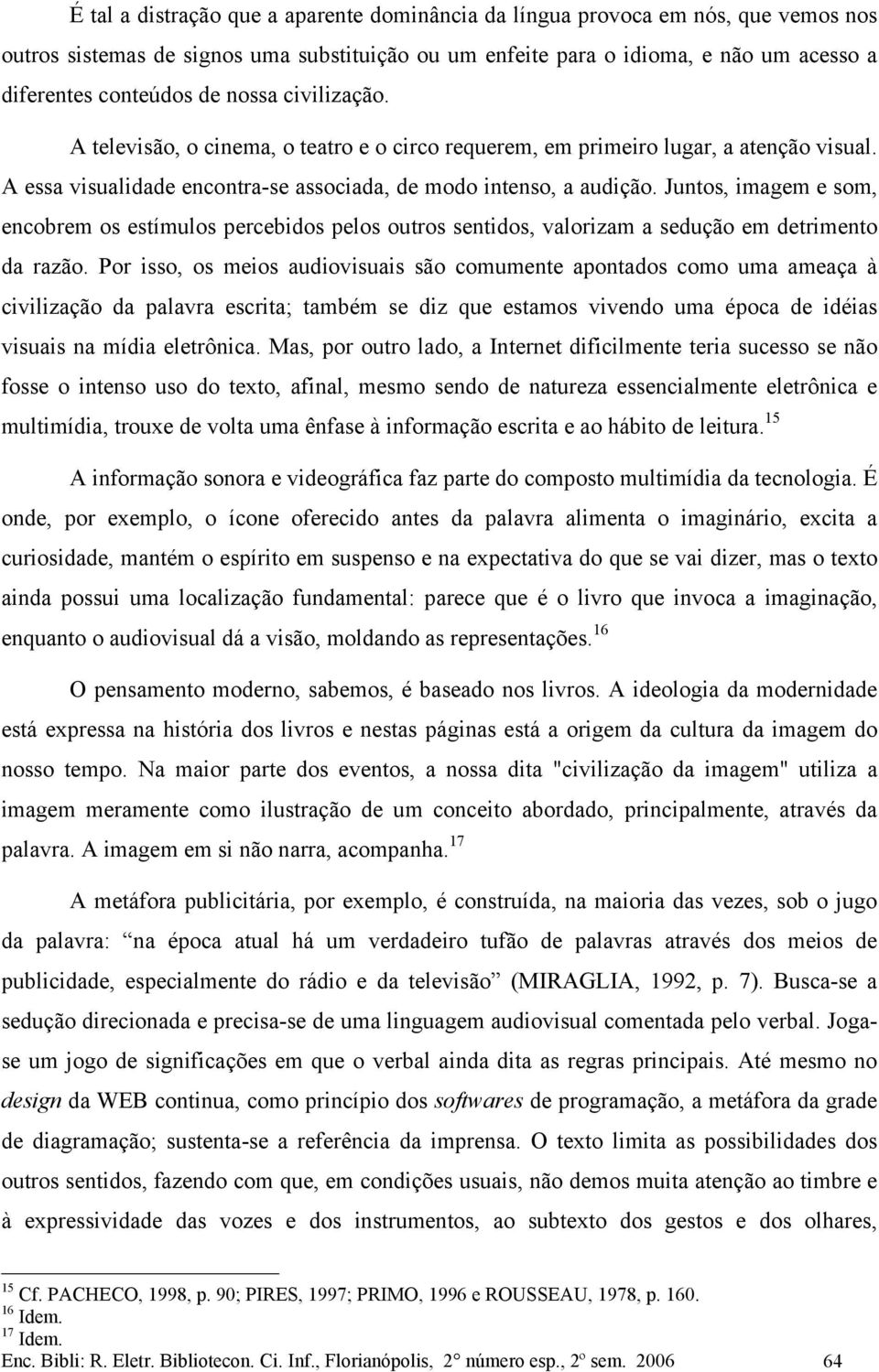 É tal a distração que a aparente dominância da língua provoca em nós, que vemos nos outros sistemas de signos uma substituição ou um enfeite para o idioma, e não um acesso a diferentes conteúdos de nossa civilização. A televisão, o cinema, o teatro e o circo requerem, em primeiro lugar, a atenção visual. A essa visualidade encontra-se associada, de modo intenso, a audição. Juntos, imagem e som, encobrem os estímulos percebidos pelos outros sentidos, valorizam a sedução em detrimento da razão. Por isso, os meios audiovisuais são comumente apontados como uma ameaça à civilização da palavra escrita; também se diz que estamos vivendo uma época de idéias visuais na mídia eletrônica. Mas, por outro lado, a Internet dificilmente teria sucesso se não fosse o intenso uso do texto, afinal, mesmo sendo de natureza essencialmente eletrônica e multimídia, trouxe de volta uma ênfase à informação escrita e ao hábito de leitura.$^{15}$

A informação sonora e videográfica faz parte do composto multimídia da tecnologia. É onde, por exemplo, o ícone oferecido antes da palavra alimenta o imaginário, excita a curiosidade, mantém o espírito em suspenso e na expectativa do que se vai dizer, mas o texto ainda possui uma localização fundamental: parece que é o livro que invoca a imaginação, enquanto o audiovisual dá a visão, moldando as representações.$^{16}$

O pensamento moderno, sabemos, é baseado nos livros. A ideologia da modernidade está expressa na história dos livros e nestas páginas está a origem da cultura da imagem do nosso tempo. Na maior parte dos eventos, a nossa dita "civilização da imagem" utiliza a imagem meramente como ilustração de um conceito abordado, principalmente, através da palavra. A imagem em si não narra, acompanha.$^{17}$

A metáfora publicitária, por exemplo, é construída, na maioria das vezes, sob o jugo da palavra: “na época atual há um verdadeiro tufão de palavras através dos meios de publicidade, especialmente do rádio e da televisão” (MIRAGLIA, 1992, p. 7). Busca-se a sedução direcionada e precisa-se de uma linguagem audiovisual comentada pelo verbal. Joga-se um jogo de significações em que o verbal ainda dita as regras principais. Até mesmo no design da WEB continua, como princípio dos softwares de programação, a metáfora da grade de diagramação; sustenta-se a referência da imprensa. O texto limita as possibilidades dos outros sentidos, fazendo com que, em condições usuais, não demos muita atenção ao timbre e à expressividade das vozes e dos instrumentos, ao subtexto dos gestos e dos olhares,

$^{15}$ Cf. PACHECO, 1998, p. 90; PIRES, 1997; PRIMO, 1996 e ROUSSEAU, 1978, p. 160.
$^{16}$ Idem.
$^{17}$ Idem.
Enc. Bibli: R. Eletr. Bibliotecon. Ci. Inf., Florianópolis, 2° número esp., 2º sem. 2006 64